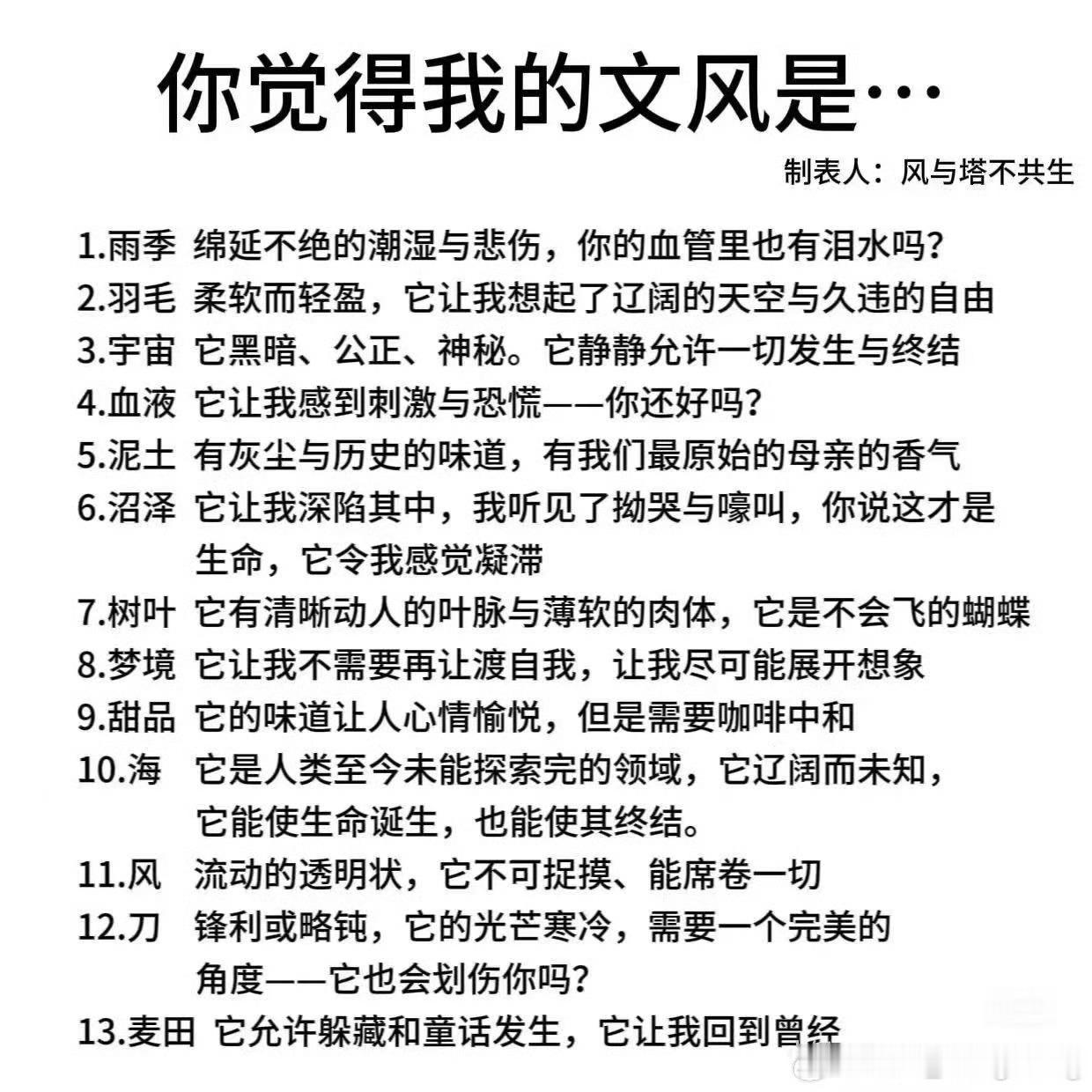 你觉得我的文风是…

制表人：风与塔不共生

1.雨季 绵延不绝的潮湿与悲伤，你的血管里也有泪水吗？
2.羽毛 柔软而轻盈，它让我想起了辽阔的天空与久违的自由
3.宇宙 它黑暗、公正、神秘。它静静允许一切发生与终结
4.血液 它让我感到刺激与恐慌——你还好吗？
5.泥土 有灰尘与历史的味道，有我们最原始的母亲的香气
6.沼泽 它让我深陷其中，我听见了拗哭与嚎叫，你说这才是生命，它令我感觉凝滞
7.树叶 它有清晰动人的叶脉与薄软的肉体，它是不会飞的蝴蝶
8.梦境 它让我不需要再让渡自我，让我尽可能展开想象
9.甜品 它的味道让人心情愉悦，但是需要咖啡中和
10.海 它是人类至今未能探索完的领域，它辽阔而未知，它能使生命诞生，也能使其终结。
11.风 流动的透明状，它不可捉摸、能席卷一切
12.刀 锋利或略钝，它的光芒寒冷，需要一个完美的角度——它也会划伤你吗？
13.麦田 它允许躲藏和童话发生，它让我回到曾经